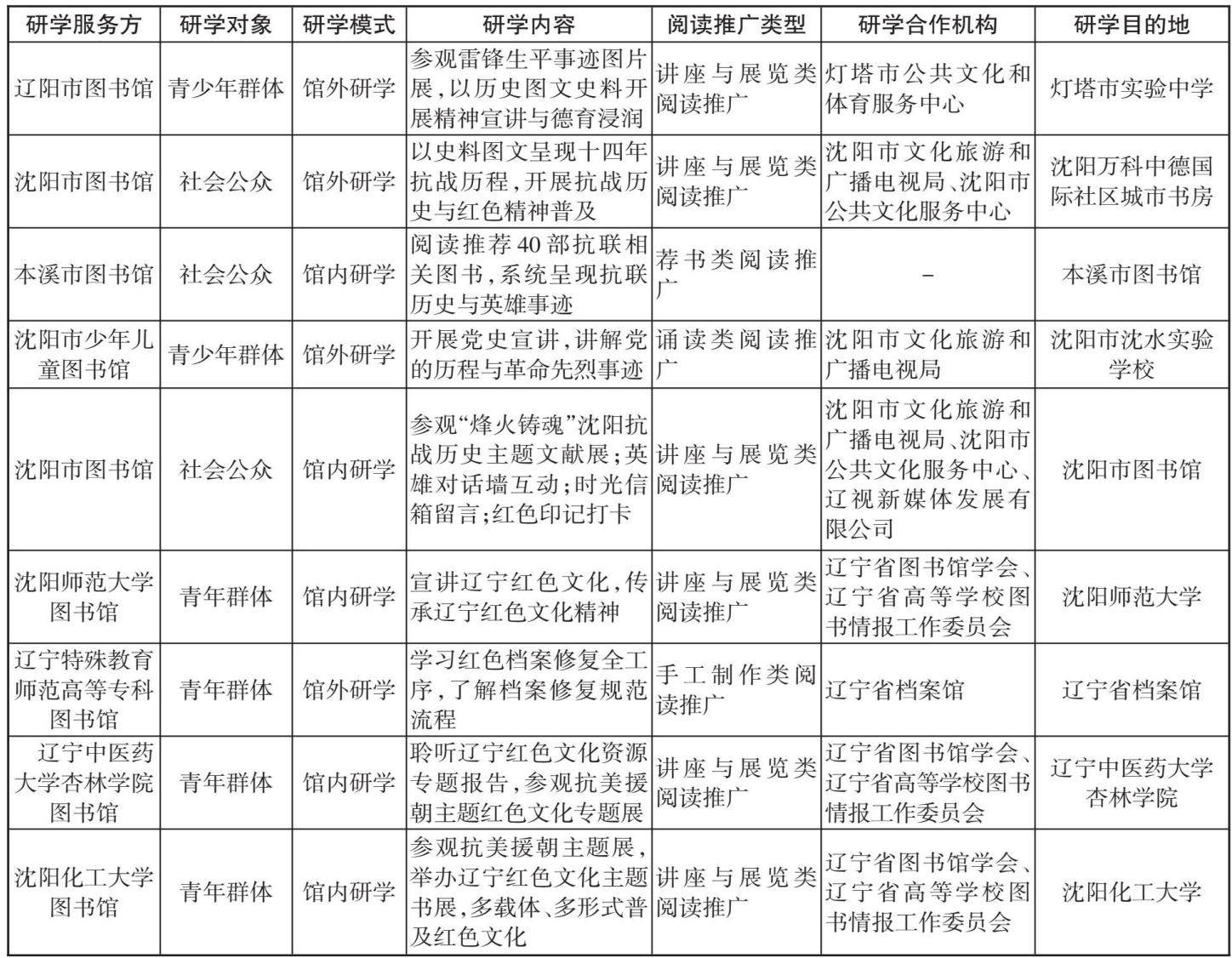 | 研学服务方 | 研学对象 | 研学模式 | 研学内容 | 阅读推广类型 | 研学合作机构 | 研学目的地 |
|---|---|---|---|---|---|---|
| 辽阳市图书馆 | 青少年群体 | 馆外研学 | 参观雷锋生平事迹图片展，以历史图文史料开展精神宣讲与德育浸润 | 讲座与展览类阅读推广 | 灯塔市公共文化和体育服务中心 | 灯塔市实验中学 |
| 沈阳市图书馆 | 社会公众 | 馆外研学 | 以史料图文呈现十四年抗战历程，开展抗战历史与红色精神普及 | 讲座与展览类阅读推广 | 沈阳市文化旅游和广播电视局、沈阳市公共文化服务中心 | 沈阳万科中德国际社区城市书房 |
| 本溪市图书馆 | 社会公众 | 馆内研学 | 阅读推荐40部抗联相关图书，系统呈现抗联历史与英雄事迹 | 荐书类阅读推广 | – | 本溪市图书馆 |
| 沈阳市少年儿童图书馆 | 青少年群体 | 馆外研学 | 开展党史宣讲，讲解党的历程与革命先烈事迹 | 诵读类阅读推广 | 沈阳市文化旅游和广播电视局 | 沈阳市沈水实验学校 |
| 沈阳市图书馆 | 社会公众 | 馆内研学 | 参观“烽火铸魂”沈阳抗战历史主题文献展；英雄对话墙互动；时光信箱留言；红色印记打卡 | 讲座与展览类阅读推广 | 沈阳市文化旅游和广播电视局、沈阳市公共文化服务中心、辽视新媒体发展有限公司 | 沈阳市图书馆 |
| 沈阳师范大学图书馆 | 青年群体 | 馆内研学 | 宣讲辽宁红色文化，传承辽宁红色文化精神 | 讲座与展览类阅读推广 | 辽宁省图书馆学会、辽宁省高等学校图书情报工作委员会 | 沈阳师范大学 |
| 辽宁特殊教育师范高等专科图书馆 | 青年群体 | 馆外研学 | 学习红色档案修复全工序，了解档案修复规范流程 | 手工制作类阅读推广 | 辽宁省档案馆 | 辽宁省档案馆 |
| 辽宁中医药大学杏林学院图书馆 | 青年群体 | 馆内研学 | 聆听辽宁红色文化资源专题报告，参观抗美援朝主题红色文化专题展 | 讲座与展览类阅读推广 | 辽宁省图书馆学会、辽宁省高等学校图书情报工作委员会 | 辽宁中医药大学杏林学院 |
| 沈阳化工大学图书馆 | 青年群体 | 馆内研学 | 参观抗美援朝主题展，举办辽宁红色文化主题书展，多载体、多形式普及红色文化 | 讲座与展览类阅读推广 | 辽宁省图书馆学会、辽宁省高等学校图书情报工作委员会 | 沈阳化工大学 |